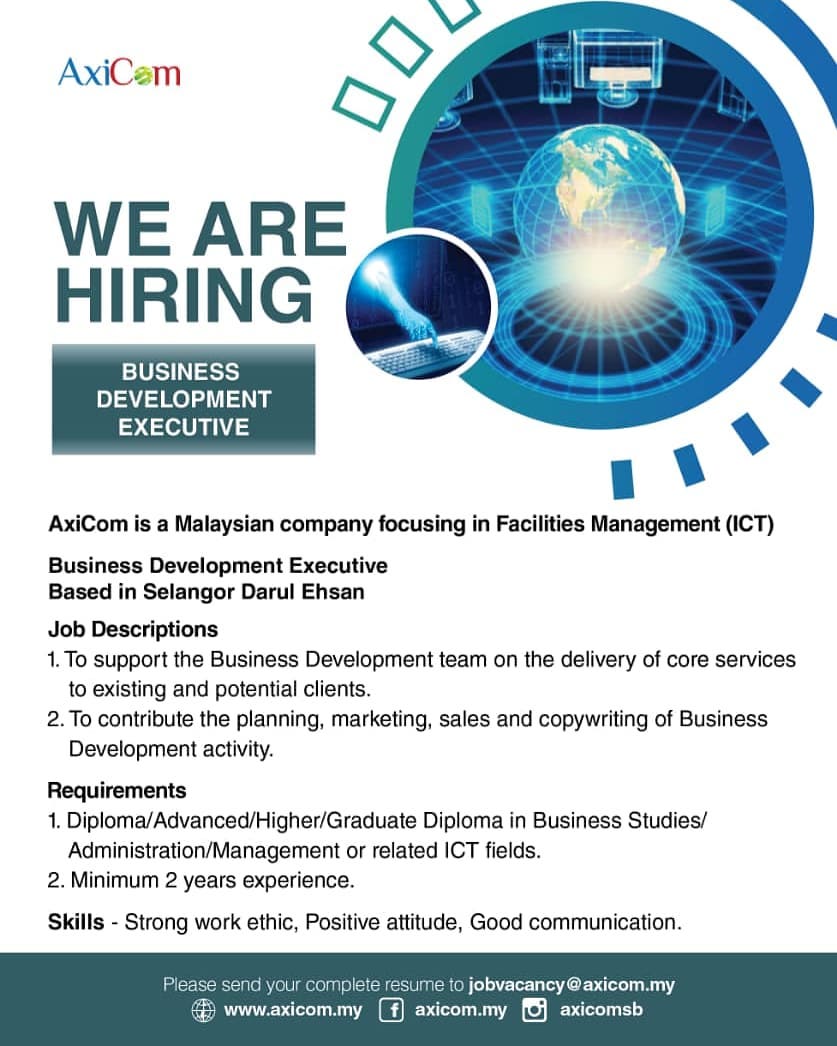 AxiCom

WE ARE HIRING

BUSINESS DEVELOPMENT EXECUTIVE

AxiCom is a Malaysian company focusing in Facilities Management (ICT)

Business Development Executive
Based in Selangor Darul Ehsan

Job Descriptions
1. To support the Business Development team on the delivery of core services to existing and potential clients.
2. To contribute the planning, marketing, sales and copywriting of Business Development activity.

Requirements
1. Diploma/Advanced/Higher/Graduate Diploma in Business Studies/ Administration/Management or related ICT fields.
2. Minimum 2 years experience.

Skills - Strong work ethic, Positive attitude, Good communication.

Please send your complete resume to jobvacancy@axicom.my
www.axicom.my axicom.my axicomsb